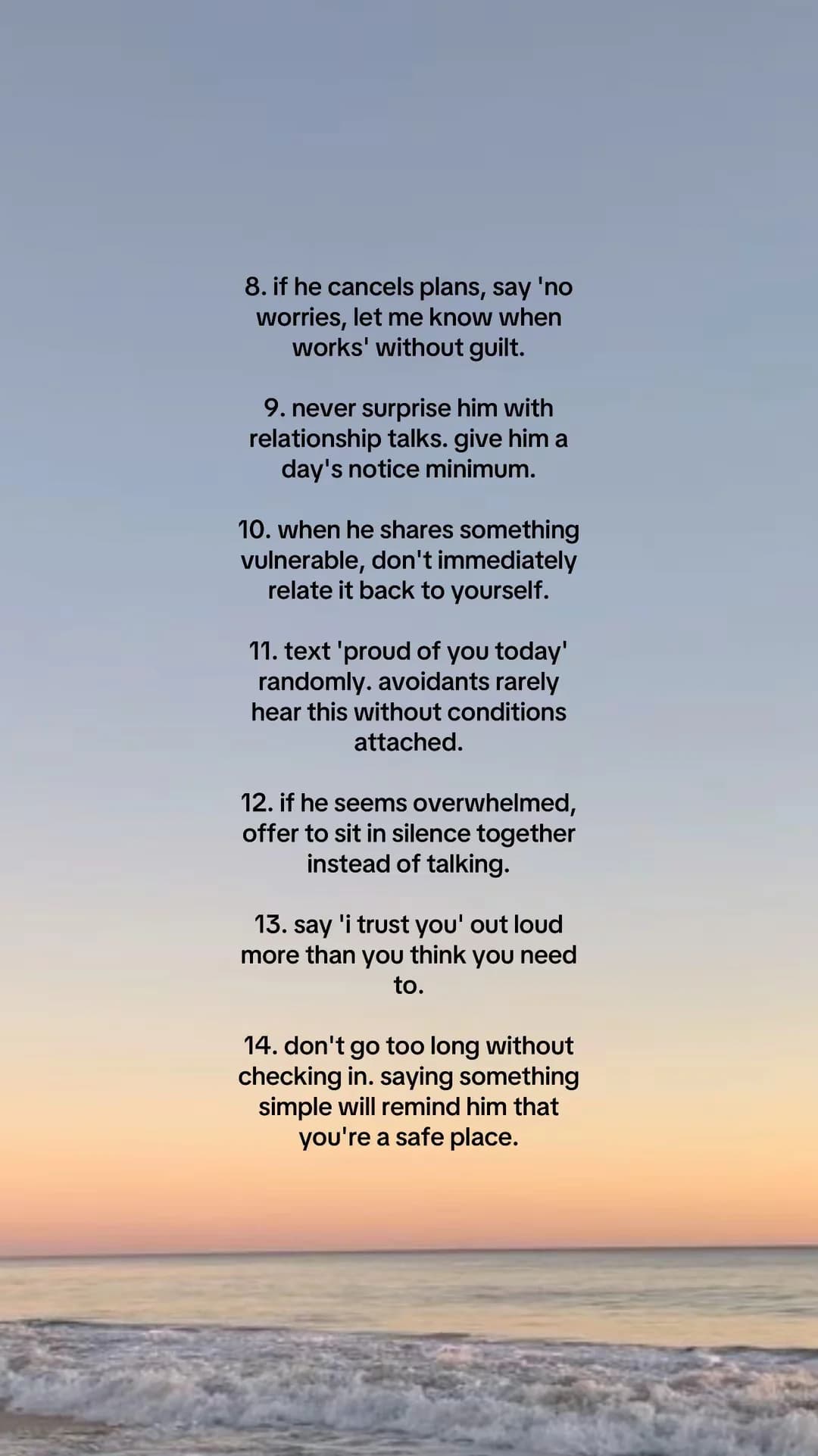 8. if he cancels plans, say 'no worries, let me know when works' without guilt.

9. never surprise him with relationship talks. give him a day's notice minimum.

10. when he shares something vulnerable, don't immediately relate it back to yourself.

11. text 'proud of you today' randomly. avoidants rarely hear this without conditions attached.

12. if he seems overwhelmed, offer to sit in silence together instead of talking.

13. say 'i trust you' out loud more than you think you need to.

14. don't go too long without checking in. saying something simple will remind him that you're a safe place.